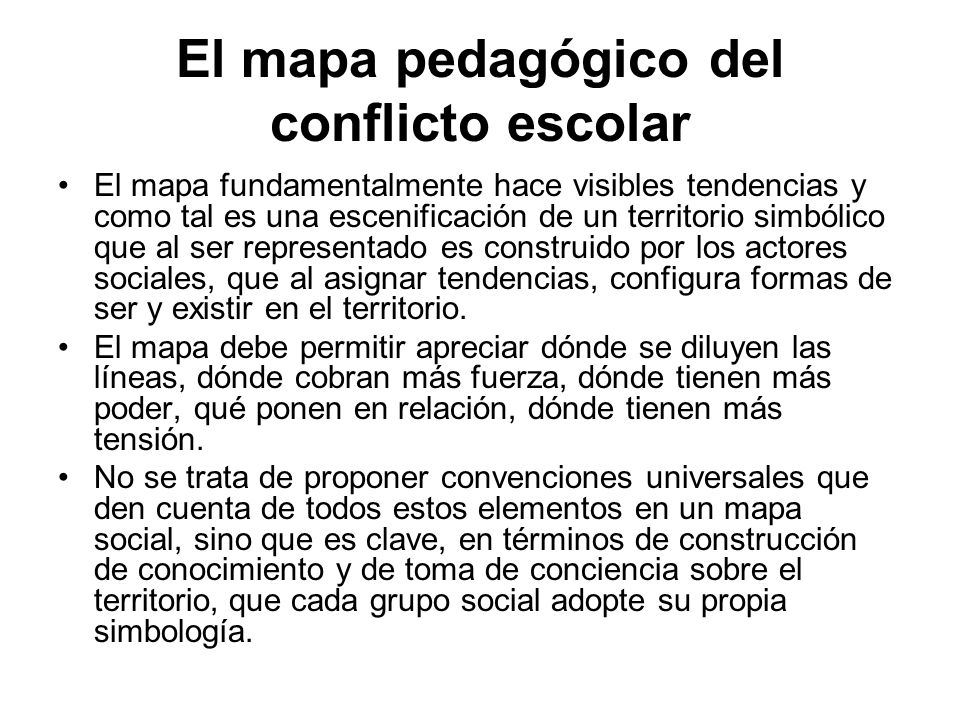 El mapa pedagógico del conflicto escolar

• El mapa fundamentalmente hace visibles tendencias y como tal es una escenificación de un territorio simbólico que al ser representado es construido por los actores sociales, que al asignar tendencias, configura formas de ser y existir en el territorio.

• El mapa debe permitir apreciar dónde se diluyen las líneas, dónde cobran más fuerza, dónde tienen más poder, qué ponen en relación, dónde tienen más tensión.

• No se trata de proponer convenciones universales que den cuenta de todos estos elementos en un mapa social, sino que es clave, en términos de construcción de conocimiento y de toma de conciencia sobre el territorio, que cada grupo social adopte su propia simbología.